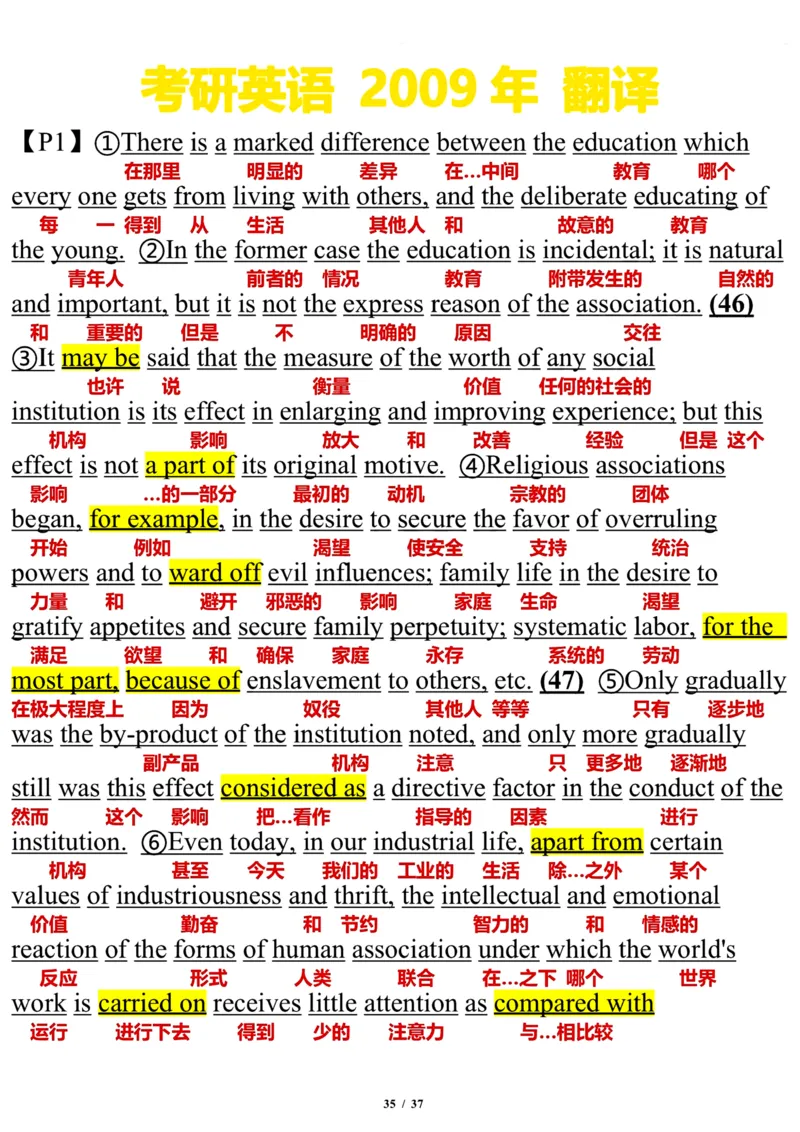 考研英语 2009年 翻译

【P1】①There is a marked difference between the education which
在那里 明显的 差异 在...中间 教育 哪个
every one gets from living with others, and the deliberate educating of
每 一 得到 从 生活 其他人 和 故意的 教育
the young. ②In the former case the education is incidental; it is natural
青年人 前者的 情况 教育 附带发生的 自然的
and important, but it is not the express reason of the association. (46)
和 重要的 但是 不 明确的 原因 交往
③It may be said that the measure of the worth of any social
也许 说 衡量 价值 任何的社会的
institution is its effect in enlarging and improving experience; but this
机构 影响 放大 和 改善 经验 但是 这个
effect is not a part of its original motive. ④Religious associations
影响 ...的一部分 最初的 动机 宗教的 团体
began, for example, in the desire to secure the favor of overruling
开始 例如 渴望 使安全 支持 统治
powers and to ward off evil influences; family life in the desire to
力量 和 避开 邪恶的 影响 家庭 生命 渴望
gratify appetites and secure family perpetuity; systematic labor, for the
满足 欲望 和 确保 家庭 永存 系统的 劳动
most part, because of enslavement to others, etc. (47) ⑤Only gradually
在极大程度上 因为 奴役 其他人 等等 只有 逐步地
was the by-product of the institution noted, and only more gradually
副产品 机构 注意 只 更多地 逐渐地
still was this effect considered as a directive factor in the conduct of the
然而 这个 影响 把...看作 指导的 因素 进行
institution. ⑥Even today, in our industrial life, apart from certain
机构 甚至 今天 我们的 工业的 生活 除...之外 某个
values of industriousness and thrift, the intellectual and emotional
价值 勤奋 和 节约 智力的 和 情感的
reaction of the forms of human association under which the world's
反应 形式 人类 联合 在...之下 哪个 世界
work is carried on receives little attention as compared with
运行 进行下去 得到 少的 注意力 与...相比较

35 / 37